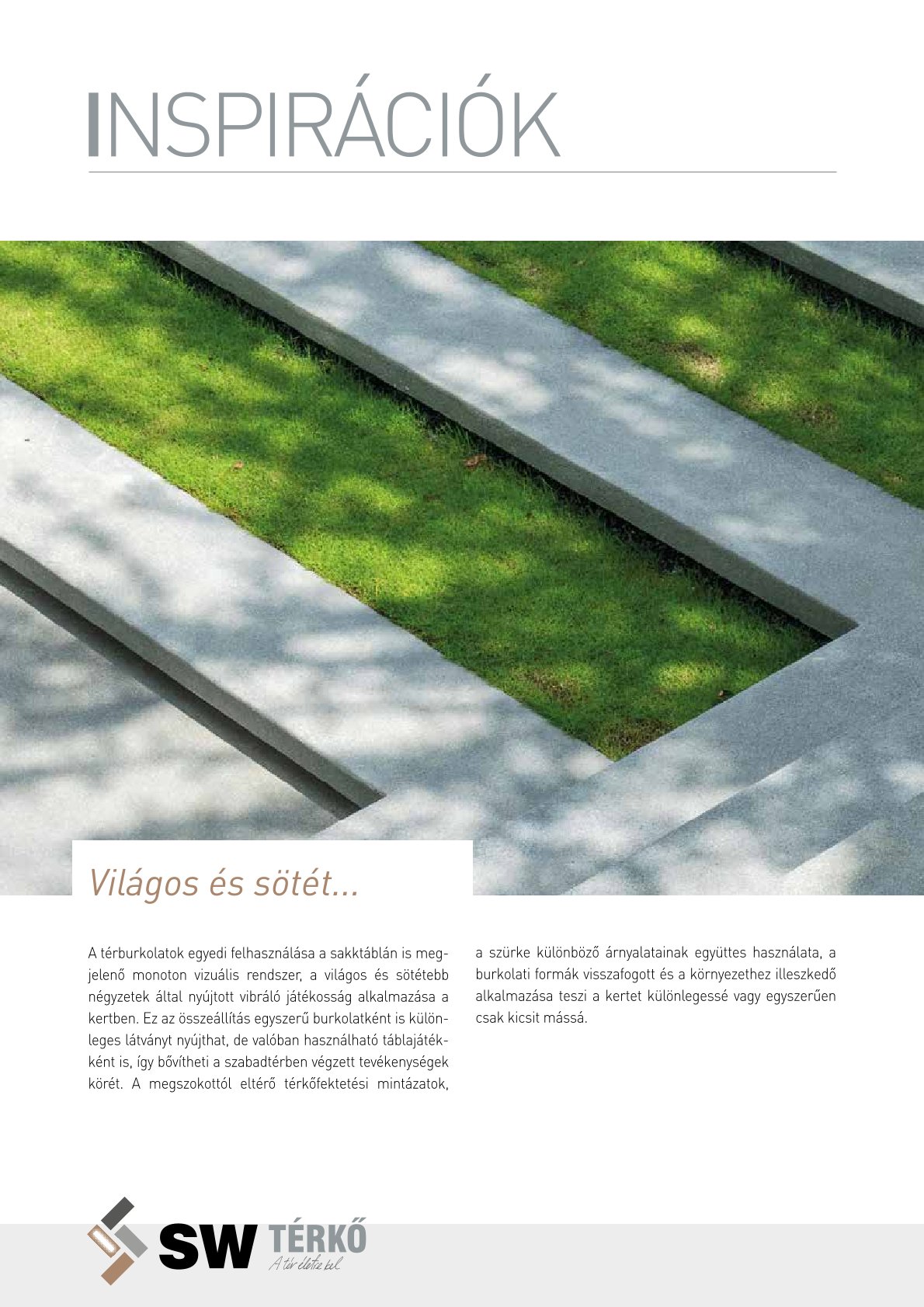 INSPIRÁCIÓK

Világos és sötét...

A térburkolatok egyedi felhasználása a sakktáblán is megjelenő monoton vizuális rendszer, a világos és sötétebb négyzetek által nyújtott vibráló játékosság alkalmazása a kertben. Ez az összeállítás egyszerű burkolatként is különleges látványt nyújthat, de valóban használható táblajátékként is, így bővítheti a szabadtérben végzett tevékenységek körét. A megszokottól eltérő térkőfektetési mintázatok, a szürke különböző árnyalatainak együttes használata, a burkolati formák visszafogott és a környezethez illeszkedő alkalmazása teszi a kertet különlegessé vagy egyszerűen csak kicsit mássá.

SW TÉRKŐ
A tér életre kel